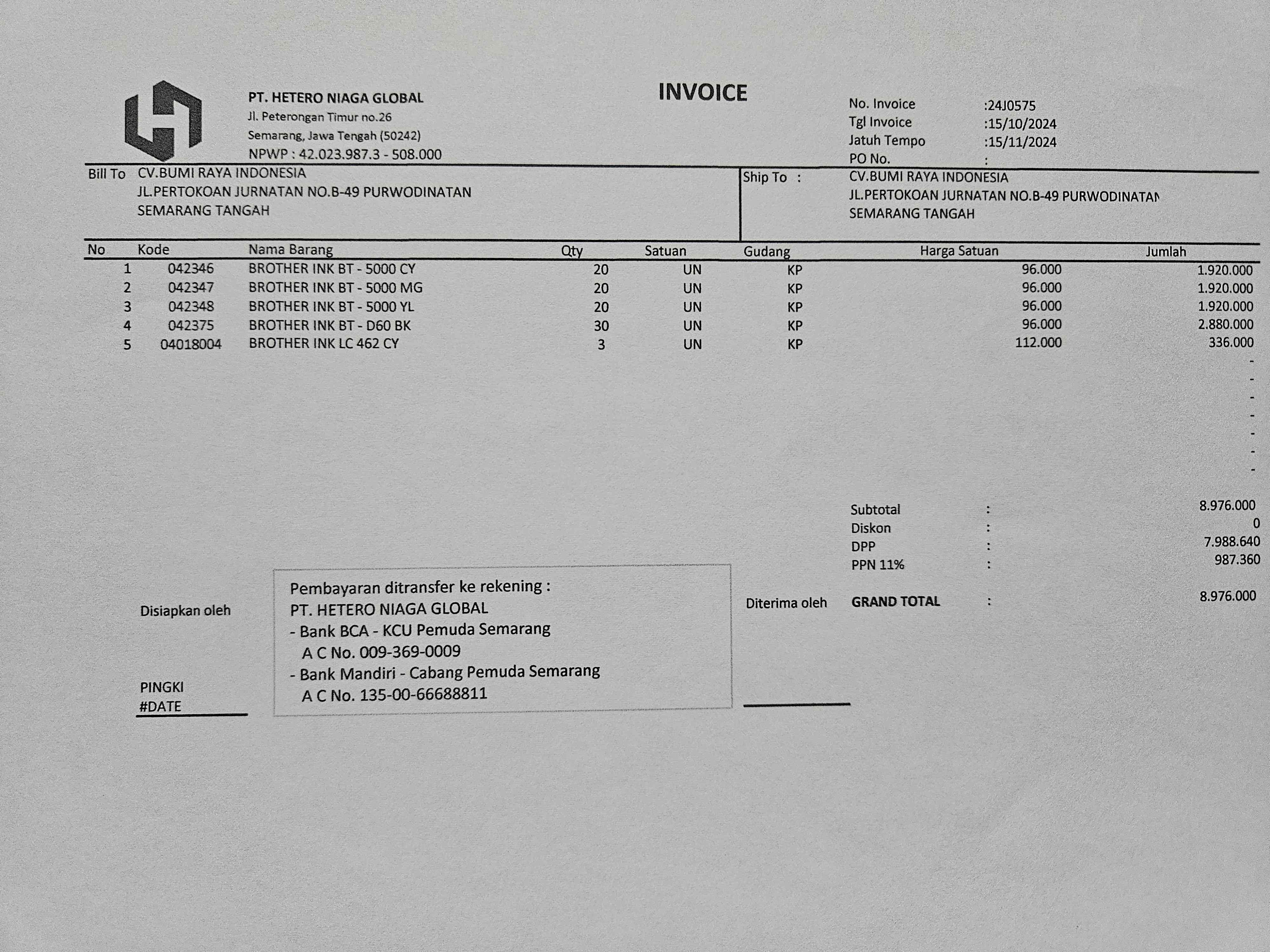 PT. HETERO NIAGA GLOBAL
Jl. Peterongan Timur no.26
Semarang, Jawa Tengah (50242)
NPWP : 42.023.987.3 - 508.000

INVOICE

No. Invoice :24J0575
Tgl Invoice :15/10/2024
Jatuh Tempo :15/11/2024
PO No. :

Bill To CV.BUMI RAYA INDONESIA
JL.PERTOKOAN JURNATAN NO.B-49 PURWODINATAN
SEMARANG TANGAH

Ship To : CV.BUMI RAYA INDONESIA
JL.PERTOKOAN JURNATAN NO.B-49 PURWODINATAN
SEMARANG TANGAH

| No | Kode | Nama Barang | Qty | Satuan | Gudang | Harga Satuan | Jumlah |
|---|---|---|---|---|---|---|---|
| 1 | 042346 | BROTHER INK BT - 5000 CY | 20 | UN | KP | 96.000 | 1.920.000 |
| 2 | 042347 | BROTHER INK BT - 5000 MG | 20 | UN | KP | 96.000 | 1.920.000 |
| 3 | 042348 | BROTHER INK BT - 5000 YL | 20 | UN | KP | 96.000 | 1.920.000 |
| 4 | 042375 | BROTHER INK BT - D60 BK | 30 | UN | KP | 96.000 | 2.880.000 |
| 5 | 04018004 | BROTHER INK LC 462 CY | 3 | UN | KP | 112.000 | 336.000 |
| | | | | | | | - |
| | | | | | | | - |
| | | | | | | | - |
| | | | | | | | - |
| | | | | | | | - |
| | | | | | | | - |
| | | | | | | | - |

Subtotal : 8.976.000
Diskon : 0
DPP : 7.988.640
PPN 11% : 987.360
GRAND TOTAL : 8.976.000

Disiapkan oleh

PINGKI
#DATE

Pembayaran ditransfer ke rekening :
PT. HETERO NIAGA GLOBAL
- Bank BCA - KCU Pemuda Semarang
A C No. 009-369-0009
- Bank Mandiri - Cabang Pemuda Semarang
A C No. 135-00-66688811

Diterima oleh